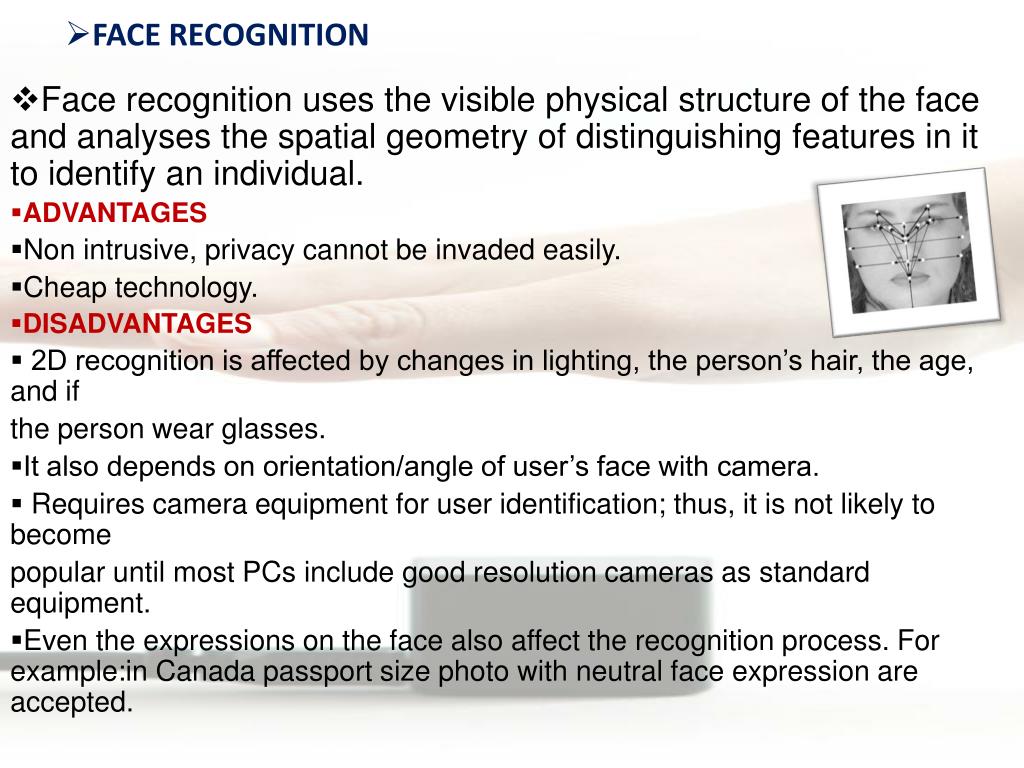 ➢FACE RECOGNITION

❖Face recognition uses the visible physical structure of the face and analyses the spatial geometry of distinguishing features in it to identify an individual.

▪ADVANTAGES
▪Non intrusive, privacy cannot be invaded easily.
▪Cheap technology.
▪DISADVANTAGES
▪ 2D recognition is affected by changes in lighting, the person’s hair, the age, and if
the person wear glasses.
▪It also depends on orientation/angle of user’s face with camera.
▪ Requires camera equipment for user identification; thus, it is not likely to become
popular until most PCs include good resolution cameras as standard equipment.
▪Even the expressions on the face also affect the recognition process. For example:in Canada passport size photo with neutral face expression are accepted.